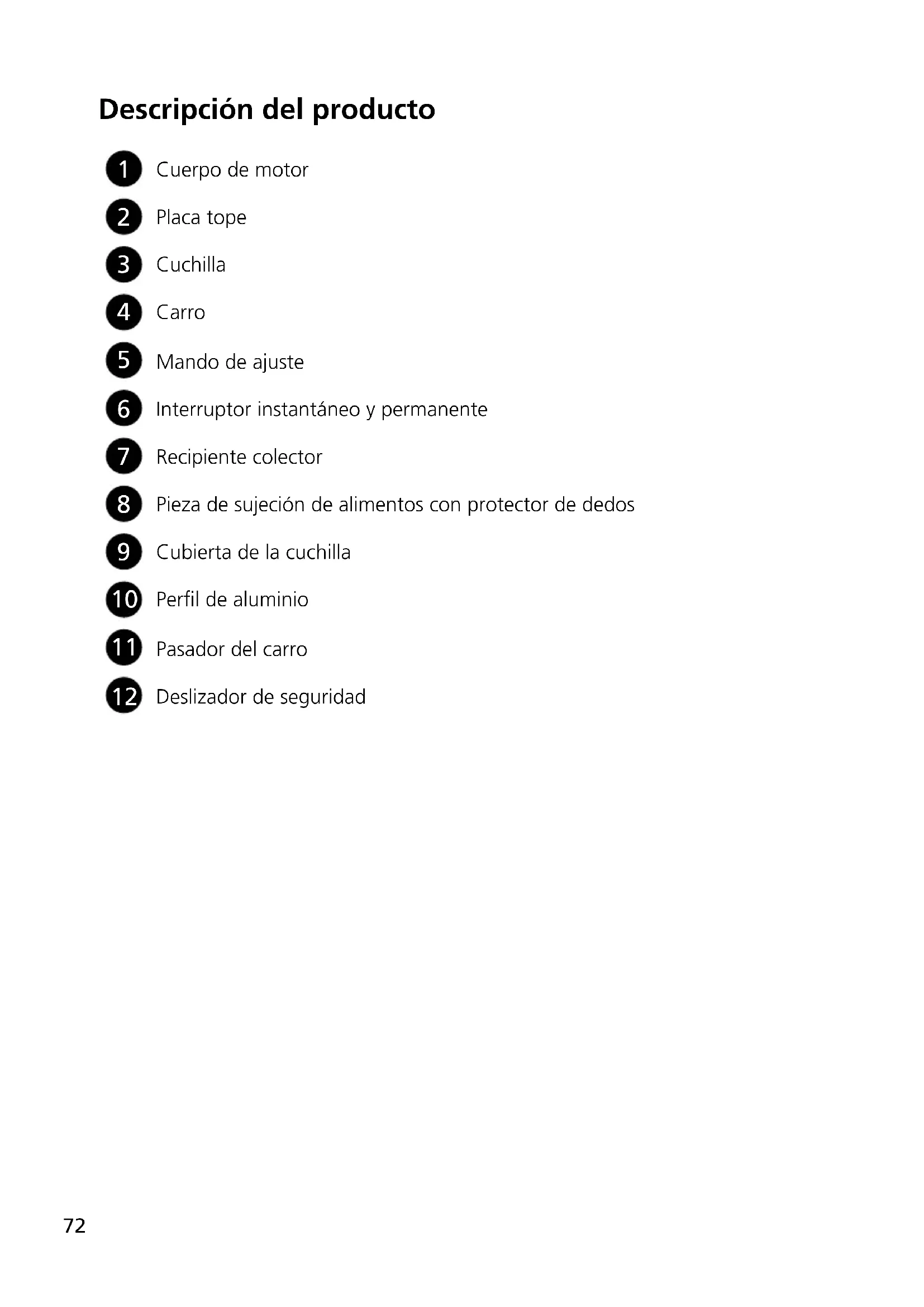 Descripción del producto

1 Cuerpo de motor
2 Placa tope
3 Cuchilla
4 Carro
5 Mando de ajuste
6 Interruptor instantáneo y permanente
7 Recipiente colector
8 Pieza de sujeción de alimentos con protector de dedos
9 Cubierta de la cuchilla
10 Perfil de aluminio
11 Pasador del carro
12 Deslizador de seguridad

72